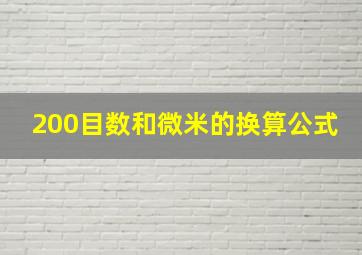 200目数和微米的换算公式